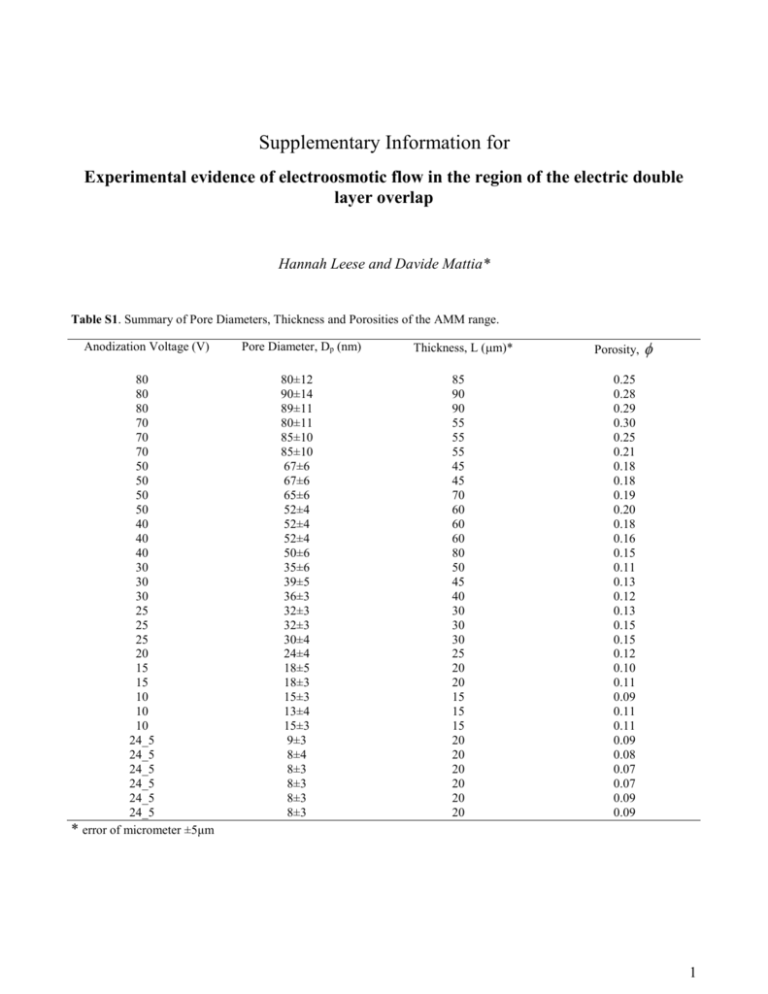 Supplementary Information for

Experimental evidence of electroosmotic flow in the region of the electric double layer overlap

Hannah Leese and Davide Mattia*

Table S1. Summary of Pore Diameters, Thickness and Porosities of the AMM range.

| Anodization Voltage (V) | Pore Diameter, $D_p$ (nm) | Thickness, L ($\mu$m)* | Porosity, $\phi$ |
|---|---|---|---|
| 80 | 80±12 | 85 | 0.25 |
| 80 | 90±14 | 90 | 0.28 |
| 80 | 89±11 | 90 | 0.29 |
| 70 | 80±11 | 55 | 0.30 |
| 70 | 85±10 | 55 | 0.25 |
| 70 | 85±10 | 55 | 0.21 |
| 50 | 67±6 | 45 | 0.18 |
| 50 | 67±6 | 45 | 0.18 |
| 50 | 65±6 | 70 | 0.19 |
| 50 | 52±4 | 60 | 0.20 |
| 40 | 52±4 | 60 | 0.18 |
| 40 | 52±4 | 60 | 0.16 |
| 40 | 50±6 | 80 | 0.15 |
| 30 | 35±6 | 50 | 0.11 |
| 30 | 39±5 | 45 | 0.13 |
| 30 | 36±3 | 40 | 0.12 |
| 25 | 32±3 | 30 | 0.13 |
| 25 | 32±3 | 30 | 0.15 |
| 25 | 30±4 | 30 | 0.15 |
| 20 | 24±4 | 25 | 0.12 |
| 15 | 18±5 | 20 | 0.10 |
| 15 | 18±3 | 20 | 0.11 |
| 10 | 15±3 | 15 | 0.09 |
| 10 | 13±4 | 15 | 0.11 |
| 10 | 15±3 | 15 | 0.11 |
| 24_5 | 9±3 | 20 | 0.09 |
| 24_5 | 8±4 | 20 | 0.08 |
| 24_5 | 8±3 | 20 | 0.07 |
| 24_5 | 8±3 | 20 | 0.07 |
| 24_5 | 8±3 | 20 | 0.09 |
| 24_5 | 8±3 | 20 | 0.09 |

* error of micrometer ±5μm

1